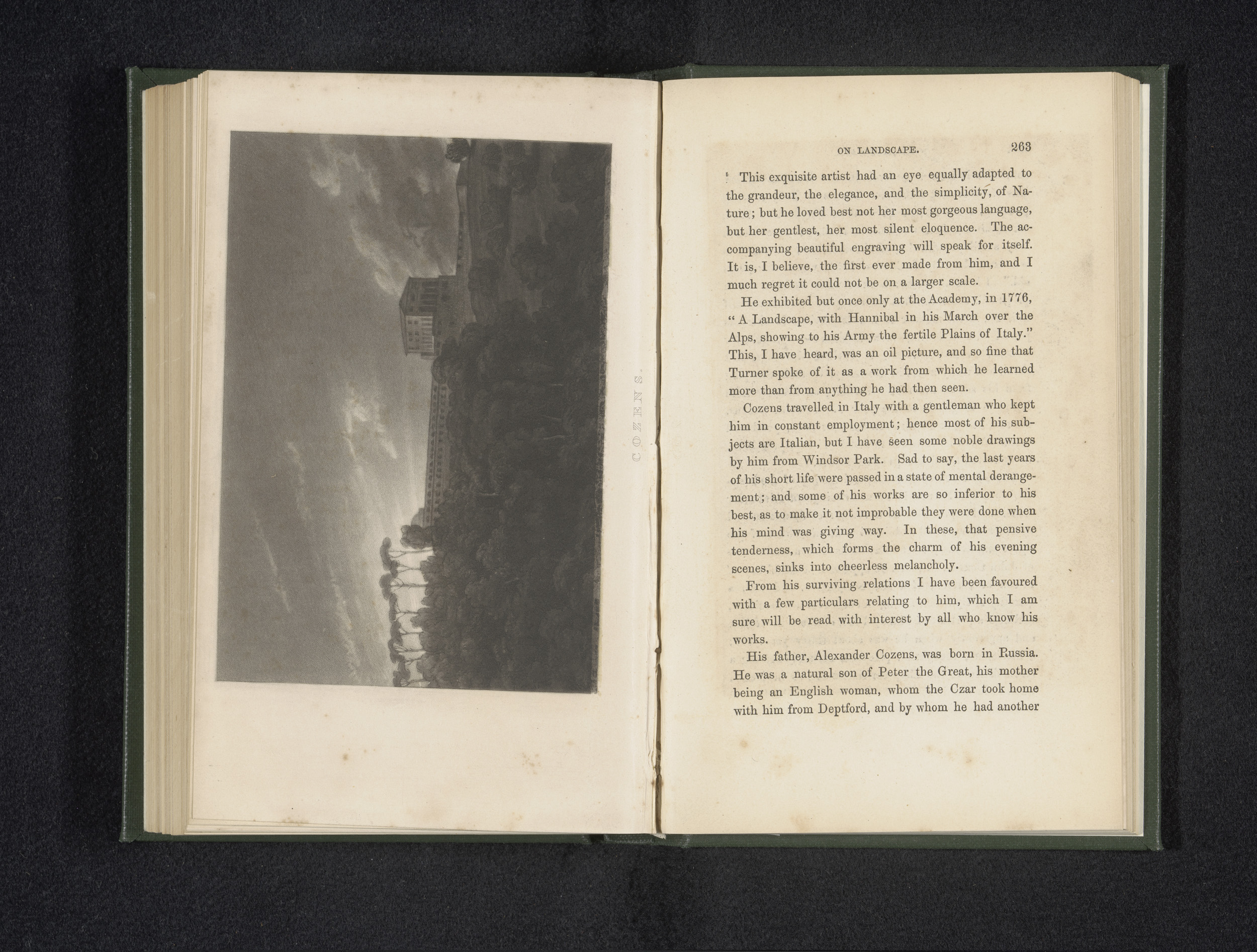 COZENS

ON LANDSCAPE. 263

This exquisite artist had an eye equally adapted to the grandeur, the elegance, and the simplicity, of Nature; but he loved best not her most gorgeous language, but her gentlest, her most silent eloquence. The accompanying beautiful engraving will speak for itself. It is, I believe, the first ever made from him, and I much regret it could not be on a larger scale.

He exhibited but once only at the Academy, in 1776, "A Landscape, with Hannibal in his March over the Alps, showing to his Army the fertile Plains of Italy." This, I have heard, was an oil picture, and so fine that Turner spoke of it as a work from which he learned more than from anything he had then seen.

Cozens travelled in Italy with a gentleman who kept him in constant employment; hence most of his subjects are Italian, but I have seen some noble drawings by him from Windsor Park. Sad to say, the last years of his short life were passed in a state of mental derangement; and some of his works are so inferior to his best, as to make it not improbable they were done when his mind was giving way. In these, that pensive tenderness, which forms the charm of his evening scenes, sinks into cheerless melancholy.

From his surviving relations I have been favoured with a few particulars relating to him, which I am sure will be read with interest by all who know his works.

His father, Alexander Cozens, was born in Russia. He was a natural son of Peter the Great, his mother being an English woman, whom the Czar took home with him from Deptford, and by whom he had another